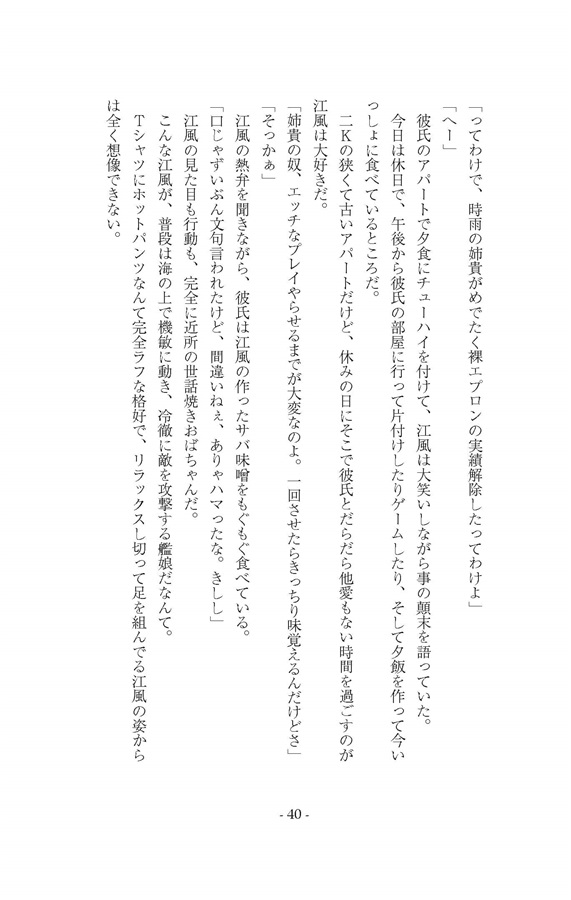 「ってわけで、時雨の姉貴がめでたく裸エプロンの実績解除したってわけよ」
「へー」
彼氏のアパートで夕食にチューハイを付けて、江風は大笑いしながら事の顛末を語っていた。
今日は休日で、午後から彼氏の部屋に行って片付けしたりゲームしたり、そして夕飯を作って今いっしょに食べているところだ。
二Kの狭くて古いアパートだけど、休みの日にそこで彼氏とだらだら他愛もない時間を過ごすのが江風は大好きだ。
「姉貴の奴、エッチなプレイやらせるまでが大変なのよ。一回させたらきっちり味覚えるんだけどさ」
「そっかぁ」
江風の熱弁を聞きながら、彼氏は江風の作ったサバ味噌をもぐもぐ食べている。
「口じゃずいぶん文句言われたけど、間違いねぇ、ありゃハマったな。きしし」
江風の見た目も行動も、完全に近所の世話焼きおばちゃんだ。
こんな江風が、普段は海の上で機敏に動き、冷徹に敵を攻撃する艦娘だなんて。
Tシャツにホットパンツなんて完全ラフな格好で、リラックスし切って足を組んでる江風の姿からは全く想像できない。

- 40 -